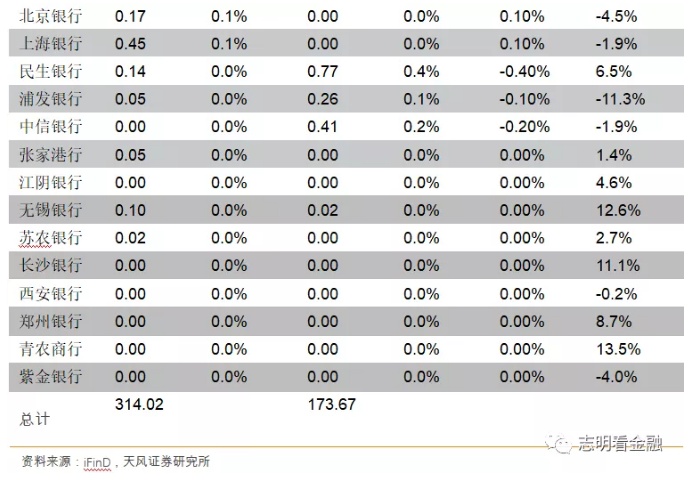 | 北京银行 | 0.17 | 0.1% | 0.00 | 0.0% | 0.10% | -4.5% |
|---|---|---|---|---|---|---|
| 上海银行 | 0.45 | 0.1% | 0.00 | 0.0% | 0.10% | -1.9% |
| 民生银行 | 0.14 | 0.0% | 0.77 | 0.4% | -0.40% | 6.5% |
| 浦发银行 | 0.05 | 0.0% | 0.26 | 0.1% | -0.10% | -11.3% |
| 中信银行 | 0.00 | 0.0% | 0.41 | 0.2% | -0.20% | -1.9% |
| 张家港行 | 0.05 | 0.0% | 0.00 | 0.0% | 0.00% | 1.4% |
| 江阴银行 | 0.00 | 0.0% | 0.00 | 0.0% | 0.00% | 4.6% |
| 无锡银行 | 0.10 | 0.0% | 0.02 | 0.0% | 0.00% | 12.6% |
| 苏农银行 | 0.02 | 0.0% | 0.00 | 0.0% | 0.00% | 2.7% |
| 长沙银行 | 0.00 | 0.0% | 0.00 | 0.0% | 0.00% | 11.1% |
| 西安银行 | 0.00 | 0.0% | 0.00 | 0.0% | 0.00% | -0.2% |
| 郑州银行 | 0.00 | 0.0% | 0.00 | 0.0% | 0.00% | 8.7% |
| 青农商行 | 0.00 | 0.0% | 0.00 | 0.0% | 0.00% | 13.5% |
| 紫金银行 | 0.00 | 0.0% | 0.00 | 0.0% | 0.00% | -4.0% |
| 总计 | 314.02 | | 173.67 | | | |

资料来源：iFinD，天风证券研究所

志明看金融